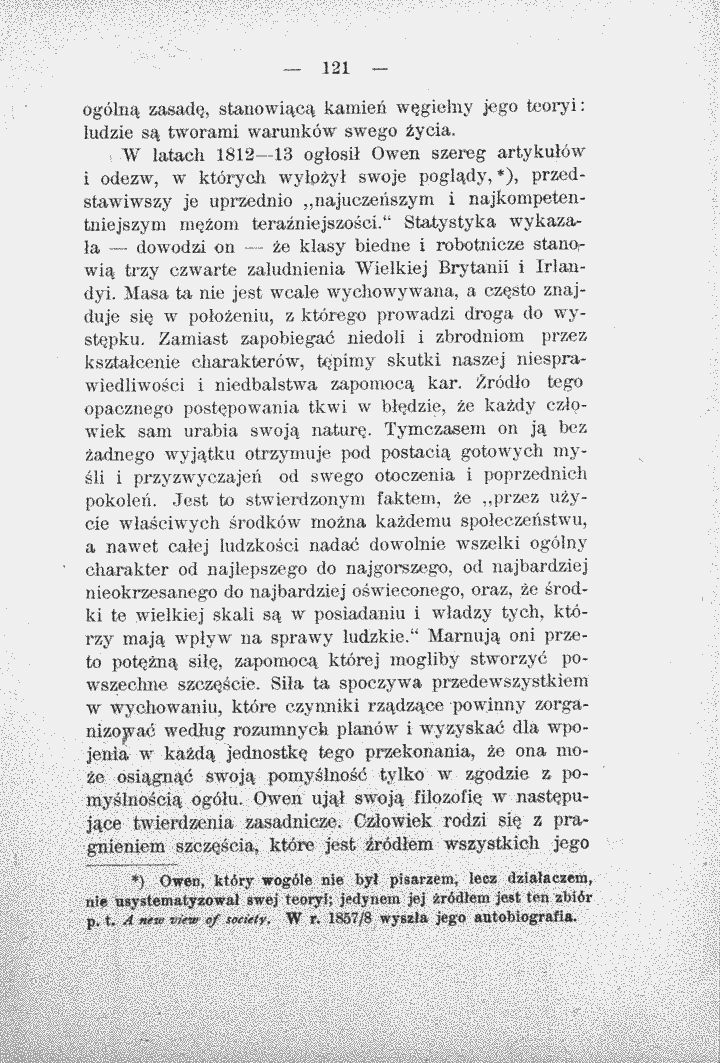 — 121 —

ogólną zasadę, stanowiącą kamień węgielny jego teoryi: ludzie są tworami warunków swego życia.

W latach 1812—13 ogłosił Owen szereg artykułów i odezw, w których wyłożył swoje poglądy,*), przedstawiwszy je uprzednio „najuczeńszym i najkompetentniejszym mężom teraźniejszości.“ Statystyka wykazała — dowodzi on — że klasy biedne i robotnicze stanowią trzy czwarte zaludnienia Wielkiej Brytanii i Irlandyi. Masa ta nie jest wcale wychowywana, a często znajduje się w położeniu, z którego prowadzi droga do występku. Zamiast zapobiegać niedoli i zbrodniom przez kształcenie charakterów, tępimy skutki naszej niesprawiedliwości i niedbalstwa zapomocą kar. Źródło tego opacznego postępowania tkwi w błędzie, że każdy człowiek sam urabia swoją naturę. Tymczasem on ją bez żadnego wyjątku otrzymuje pod postacią gotowych myśli i przyzwyczajeń od swego otoczenia i poprzednich pokoleń. Jest to stwierdzonym faktem, że „przez użycie właściwych środków można każdemu społeczeństwu, a nawet całej ludzkości nadać dowolnie wszelki ogólny charakter od najlepszego do najgorszego, od najbardziej nieokrzesanego do najbardziej oświeconego, oraz, że środki te wielkiej skali są w posiadaniu i władzy tych, którzy mają wpływ na sprawy ludzkie.“ Marnują oni przeto potężną siłę, zapomocą której mogliby stworzyć powszechne szczęście. Siła ta spoczywa przedewszystkiem w wychowaniu, które czynniki rządzące powinny zorganizować według rozumnych planów i wyzyskać dla wpojenia w każdą jednostkę tego przekonania, że ona może osiągnąć swoją pomyślność tylko w zgodzie z pomyślnością ogółu. Owen ujął swoją filozofię w następujące twierdzenia zasadnicze. Człowiek rodzi się z pragnieniem szczęścia, które jest źródłem wszystkich jego

*) Owen, który wogóle nie był pisarzem, lecz działaczem, nie usystematyzował swej teoryi; jedynem jej źródłem jest ten zbiór p. t. A new view of society. W r. 1857/8 wyszła jego autobiografia.